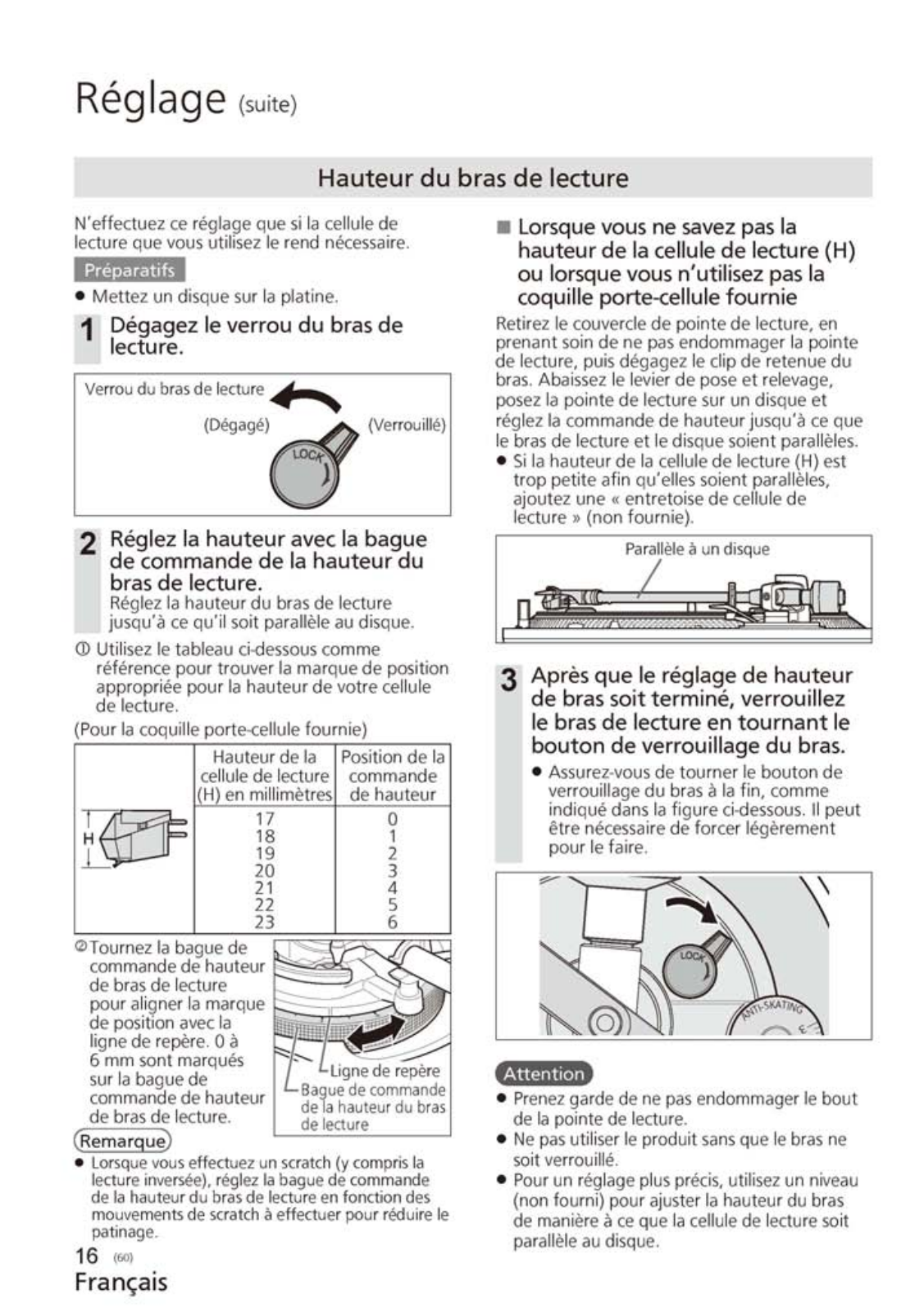 Réglage (suite)

Hauteur du bras de lecture

N'effectuez ce réglage que si la cellule de lecture que vous utilisez le rend nécessaire.

Préparatifs

● Mettez un disque sur la platine.

1 Dégagez le verrou du bras de lecture.

Verrou du bras de lecture
(Dégagé) (Verrouillé)
LOCK

2 Réglez la hauteur avec la bague de commande de la hauteur du bras de lecture.
Réglez la hauteur du bras de lecture jusqu'à ce qu'il soit parallèle au disque.

① Utilisez le tableau ci-dessous comme référence pour trouver la marque de position appropriée pour la hauteur de votre cellule de lecture.

(Pour la coquille porte-cellule fournie)

| | Hauteur de la cellule de lecture (H) en millimètres | Position de la commande de hauteur |
|---|---|---|
| H | 17 | 0 |
| | 18 | 1 |
| | 19 | 2 |
| | 20 | 3 |
| | 21 | 4 |
| | 22 | 5 |
| | 23 | 6 |

② Tournez la bague de commande de hauteur de bras de lecture pour aligner la marque de position avec la ligne de repère. 0 à 6 mm sont marqués sur la bague de commande de hauteur de bras de lecture.

Ligne de repère
Bague de commande de la hauteur du bras de lecture

Remarque
● Lorsque vous effectuez un scratch (y compris la lecture inversée), réglez la bague de commande de la hauteur du bras de lecture en fonction des mouvements de scratch à effectuer pour réduire le patinage.

16 (60)
Français

■ Lorsque vous ne savez pas la hauteur de la cellule de lecture (H) ou lorsque vous n'utilisez pas la coquille porte-cellule fournie

Retirez le couvercle de pointe de lecture, en prenant soin de ne pas endommager la pointe de lecture, puis dégagez le clip de retenue du bras. Abaissez le levier de pose et relevage, posez la pointe de lecture sur un disque et réglez la commande de hauteur jusqu'à ce que le bras de lecture et le disque soient parallèles.
● Si la hauteur de la cellule de lecture (H) est trop petite afin qu'elles soient parallèles, ajoutez une « entretoise de cellule de lecture » (non fournie).

Parallèle à un disque

3 Après que le réglage de hauteur de bras soit terminé, verrouillez le bras de lecture en tournant le bouton de verrouillage du bras.
● Assurez-vous de tourner le bouton de verrouillage du bras à la fin, comme indiqué dans la figure ci-dessous. Il peut être nécessaire de forcer légèrement pour le faire.

LOCK
ANTI-SKATING

Attention
● Prenez garde de ne pas endommager le bout de la pointe de lecture.
● Ne pas utiliser le produit sans que le bras ne soit verrouillé.
● Pour un réglage plus précis, utilisez un niveau (non fourni) pour ajuster la hauteur du bras de manière à ce que la cellule de lecture soit parallèle au disque.